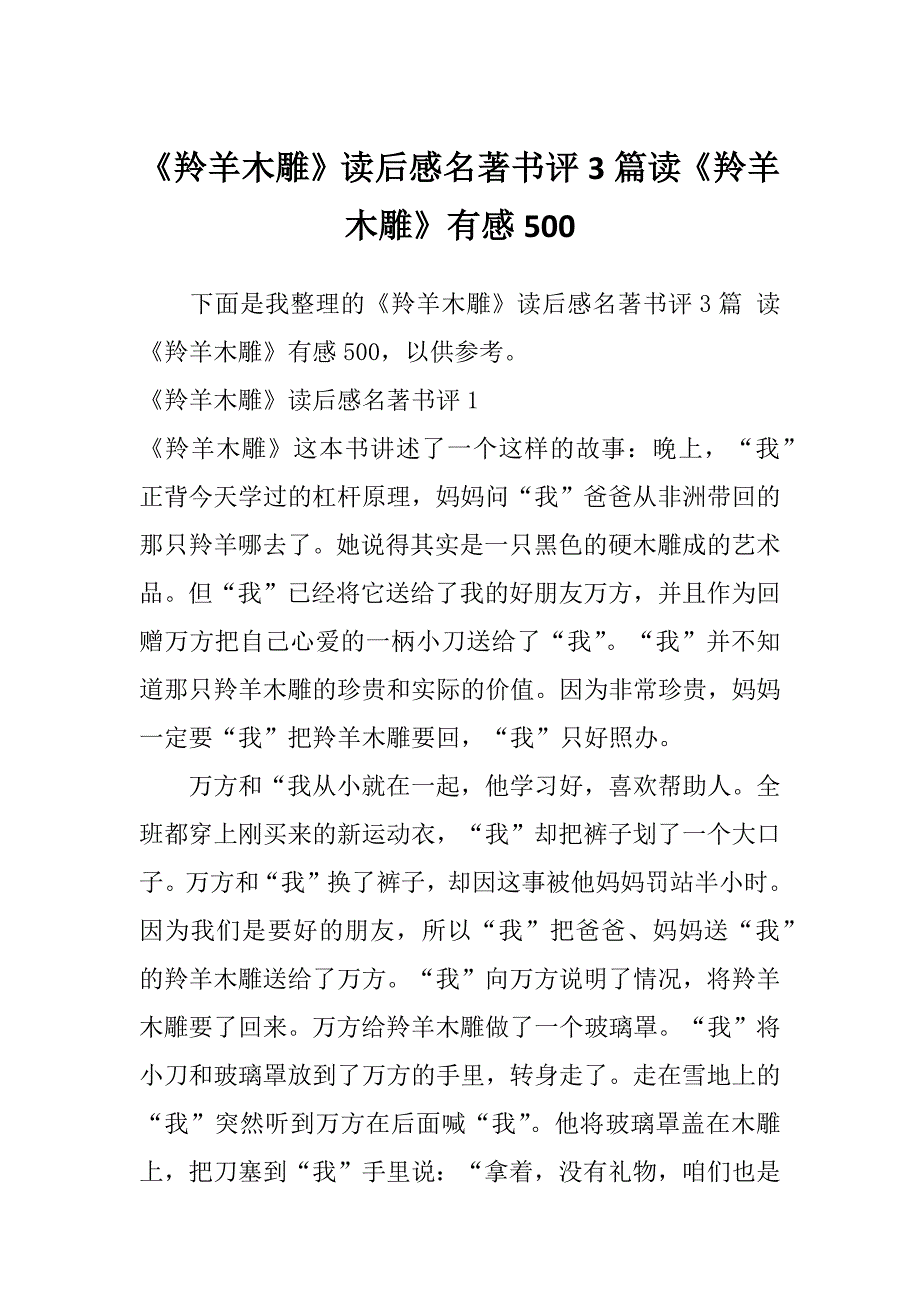 《羚羊木雕》读后感名著书评 3 篇读《羚羊木雕》有感 500

下面是我整理的《羚羊木雕》读后感名著书评 3 篇 读《羚羊木雕》有感 500，以供参考。

《羚羊木雕》读后感名著书评 1

《羚羊木雕》这本书讲述了一个这样的故事：晚上，“我”正背今天学过的杠杆原理，妈妈问“我”爸爸从非洲带回的那只羚羊哪去了。她说得其实是一只黑色的硬木雕成的艺术品。但“我”已经将它送给了我的好朋友万方，并且作为回赠万方把自己心爱的一柄小刀送给了“我”。“我”并不知道那只羚羊木雕的珍贵和实际的价值。因为非常珍贵，妈妈一定要“我”把羚羊木雕要回，“我”只好照办。

万方和“我从小就在一起，他学习好，喜欢帮助人。全班都穿上刚买来的新运动衣，“我”却把裤子划了一个大口子。万方和“我”换了裤子，却因这事被他妈妈罚站半小时。因为我们是要好的朋友，所以“我”把爸爸、妈妈送“我”的羚羊木雕送给了万方。“我”向万方说明了情况，将羚羊木雕要了回来。万方给羚羊木雕做了一个玻璃罩。“我”将小刀和玻璃罩放到了万方的手里，转身走了。走在雪地上的“我”突然听到万方在后面喊“我”。他将玻璃罩盖在木雕上，把刀塞到“我”手里说：“拿着，没有礼物，咱们也是